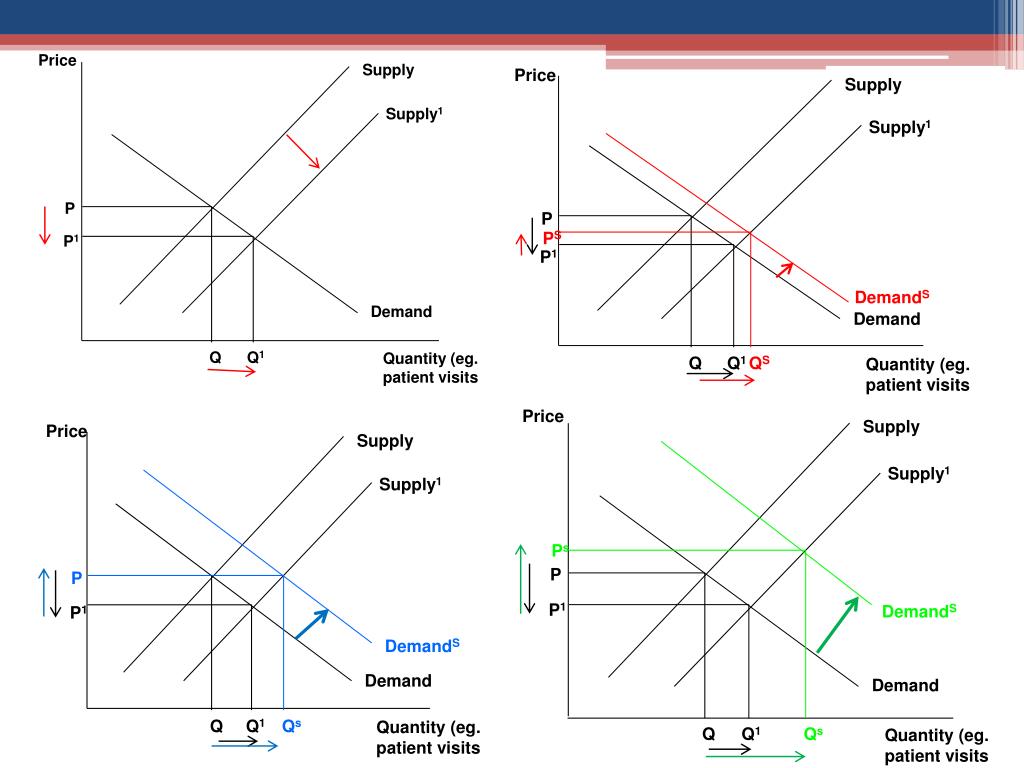 Price

Supply

Supply$^1$

P

P$^1$

Demand

Q Q$^1$

Quantity (eg. patient visits

Price

Supply

Supply$^1$

P

P$^S$

P$^1$

Demand$^S$

Demand

Q Q$^1$ Q$^S$

Quantity (eg. patient visits

Price

Supply

Supply$^1$

P

P$^1$

Demand$^S$

Demand

Q Q$^1$ Q$^s$

Quantity (eg. patient visits

Price

Supply

Supply$^1$

P$^s$

P

P$^1$

Demand$^S$

Demand

Q Q$^1$ Q$^s$

Quantity (eg. patient visits